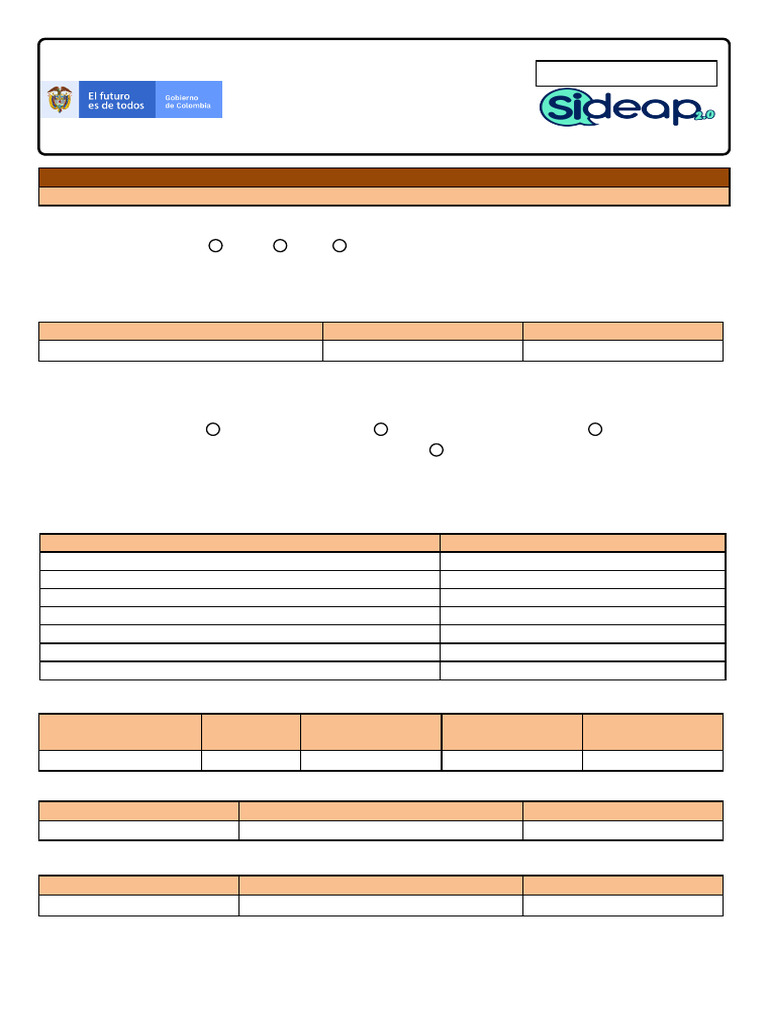 El futuro es de todos

Gobierno de Colombia

Sideap 2.0